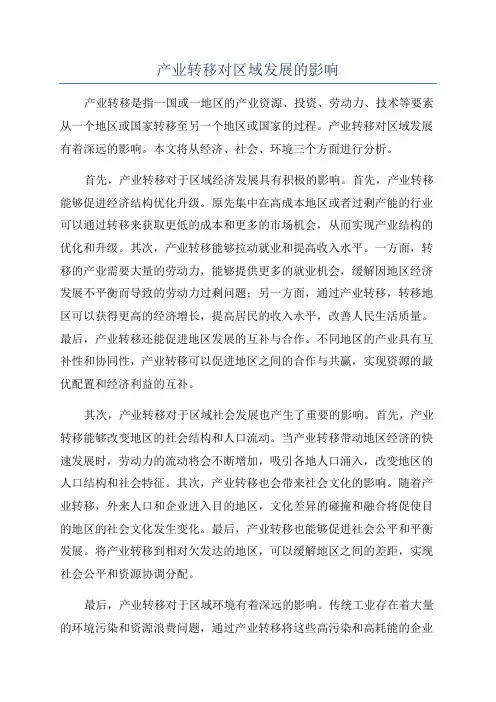 产业转移对区域发展的影响

产业转移是指一国或一地区的产业资源、投资、劳动力、技术等要素从一个地区或国家转移至另一个地区或国家的过程。产业转移对区域发展有着深远的影响。本文将从经济、社会、环境三个方面进行分析。

首先，产业转移对于区域经济发展具有积极的影响。首先，产业转移能够促进经济结构优化升级。原先集中在高成本地区或者过剩产能的行业可以通过转移来获取更低的成本和更多的市场机会，从而实现产业结构的优化和升级。其次，产业转移能够拉动就业和提高收入水平。一方面，转移的产业需要大量的劳动力，能够提供更多的就业机会，缓解因地区经济发展不平衡而导致的劳动力过剩问题；另一方面，通过产业转移，转移地区可以获得更高的经济增长，提高居民的收入水平，改善人民生活质量。最后，产业转移还能促进地区发展的互补与合作。不同地区的产业具有互补性和协同性，产业转移可以促进地区之间的合作与共赢，实现资源的最优配置和经济利益的互补。

其次，产业转移对于区域社会发展也产生了重要的影响。首先，产业转移能够改变地区的社会结构和人口流动。当产业转移带动地区经济的快速发展时，劳动力的流动将会不断增加，吸引各地人口涌入，改变地区的人口结构和社会特征。其次，产业转移也会带来社会文化的影响。随着产业转移，外来人口和企业进入目的地区，文化差异的碰撞和融合将促使目的地区的社会文化发生变化。最后，产业转移也能够促进社会公平和平衡发展。将产业转移到相对欠发达的地区，可以缓解地区之间的差距，实现社会公平和资源协调分配。

最后，产业转移对于区域环境有着深远的影响。传统工业存在着大量的环境污染和资源浪费问题，通过产业转移将这些高污染和高耗能的企业